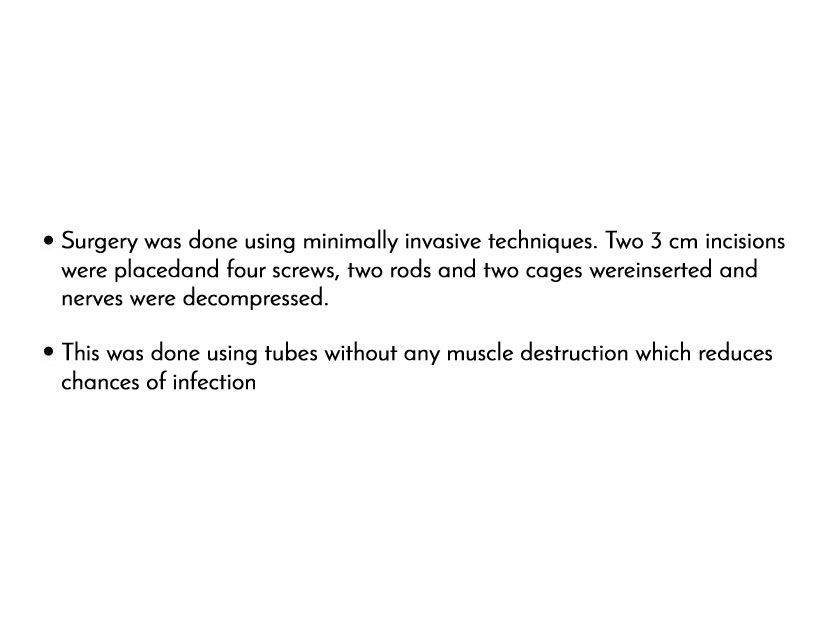 • Surgery was done using minimally invasive techniques. Two 3 cm incisions were placedand four screws, two rods and two cages wereinserted and nerves were decompressed.

• This was done using tubes without any muscle destruction which reduces chances of infection